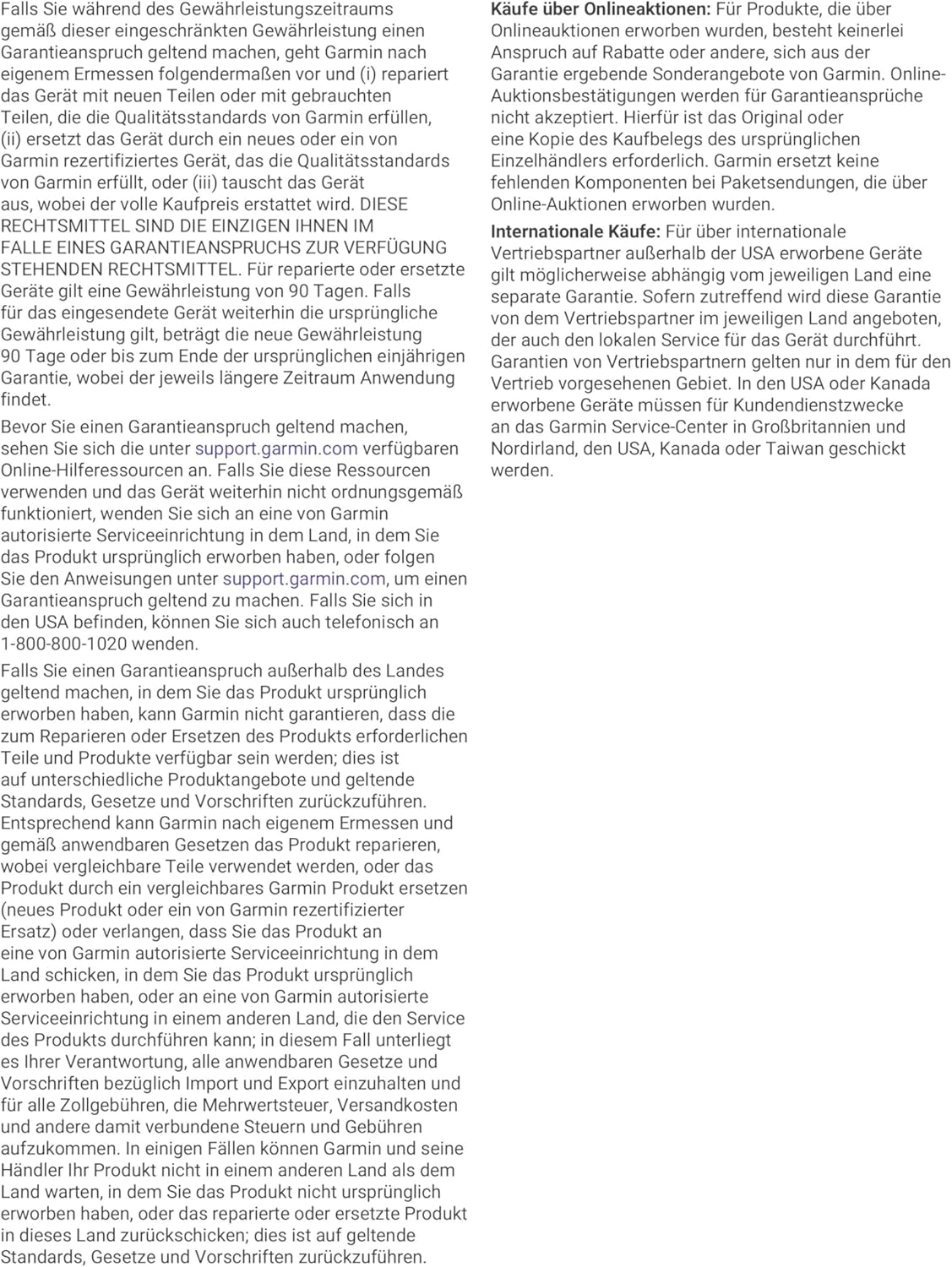 Falls Sie während des Gewährleistungszeitraums gemäß dieser eingeschränkten Gewährleistung einen Garantieanspruch geltend machen, geht Garmin nach eigenem Ermessen folgendermaßen vor und (i) repariert das Gerät mit neuen Teilen oder mit gebrauchten Teilen, die die Qualitätsstandards von Garmin erfüllen, (ii) ersetzt das Gerät durch ein neues oder ein von Garmin rezertifiziertes Gerät, das die Qualitätsstandards von Garmin erfüllt, oder (iii) tauscht das Gerät aus, wobei der volle Kaufpreis erstattet wird. DIESE RECHTSMITTEL SIND DIE EINZIGEN IHNEN IM FALLE EINES GARANTIEANSPRUCHS ZUR VERFÜGUNG STEHENDEN RECHTSMITTEL. Für reparierte oder ersetzte Geräte gilt eine Gewährleistung von 90 Tagen. Falls für das eingesendete Gerät weiterhin die ursprüngliche Gewährleistung gilt, beträgt die neue Gewährleistung 90 Tage oder bis zum Ende der ursprünglichen einjährigen Garantie, wobei der jeweils längere Zeitraum Anwendung findet.

Bevor Sie einen Garantieanspruch geltend machen, sehen Sie sich die unter support.garmin.com verfügbaren Online-Hilferessourcen an. Falls Sie diese Ressourcen verwenden und das Gerät weiterhin nicht ordnungsgemäß funktioniert, wenden Sie sich an eine von Garmin autorisierte Serviceeinrichtung in dem Land, in dem Sie das Produkt ursprünglich erworben haben, oder folgen Sie den Anweisungen unter support.garmin.com, um einen Garantieanspruch geltend zu machen. Falls Sie sich in den USA befinden, können Sie sich auch telefonisch an 1-800-800-1020 wenden.

Falls Sie einen Garantieanspruch außerhalb des Landes geltend machen, in dem Sie das Produkt ursprünglich erworben haben, kann Garmin nicht garantieren, dass die zum Reparieren oder Ersetzen des Produkts erforderlichen Teile und Produkte verfügbar sein werden; dies ist auf unterschiedliche Produktangebote und geltende Standards, Gesetze und Vorschriften zurückzuführen. Entsprechend kann Garmin nach eigenem Ermessen und gemäß anwendbaren Gesetzen das Produkt reparieren, wobei vergleichbare Teile verwendet werden, oder das Produkt durch ein vergleichbares Garmin Produkt ersetzen (neues Produkt oder ein von Garmin rezertifizierter Ersatz) oder verlangen, dass Sie das Produkt an eine von Garmin autorisierte Serviceeinrichtung in dem Land schicken, in dem Sie das Produkt ursprünglich erworben haben, oder an eine von Garmin autorisierte Serviceeinrichtung in einem anderen Land, die den Service des Produkts durchführen kann; in diesem Fall unterliegt es Ihrer Verantwortung, alle anwendbaren Gesetze und Vorschriften bezüglich Import und Export einzuhalten und für alle Zollgebühren, die Mehrwertsteuer, Versandkosten und andere damit verbundene Steuern und Gebühren aufzukommen. In einigen Fällen können Garmin und seine Händler Ihr Produkt nicht in einem anderen Land als dem Land warten, in dem Sie das Produkt nicht ursprünglich erworben haben, oder das reparierte oder ersetzte Produkt in dieses Land zurückschicken; dies ist auf geltende Standards, Gesetze und Vorschriften zurückzuführen.

Käufe über Onlineaktionen: Für Produkte, die über Onlineauktionen erworben wurden, besteht keinerlei Anspruch auf Rabatte oder andere, sich aus der Garantie ergebende Sonderangebote von Garmin. Online-Auktionsbestätigungen werden für Garantieansprüche nicht akzeptiert. Hierfür ist das Original oder eine Kopie des Kaufbelegs des ursprünglichen Einzelhändlers erforderlich. Garmin ersetzt keine fehlenden Komponenten bei Paketsendungen, die über Online-Auktionen erworben wurden.

Internationale Käufe: Für über internationale Vertriebspartner außerhalb der USA erworbene Geräte gilt möglicherweise abhängig vom jeweiligen Land eine separate Garantie. Sofern zutreffend wird diese Garantie von dem Vertriebspartner im jeweiligen Land angeboten, der auch den lokalen Service für das Gerät durchführt. Garantien von Vertriebspartnern gelten nur in dem für den Vertrieb vorgesehenen Gebiet. In den USA oder Kanada erworbene Geräte müssen für Kundendienstzwecke an das Garmin Service-Center in Großbritannien und Nordirland, den USA, Kanada oder Taiwan geschickt werden.